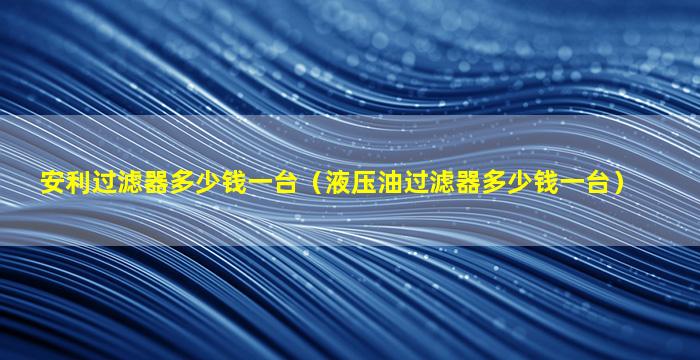 安利过滤器多少钱一台（液压油过滤器多少钱一台）